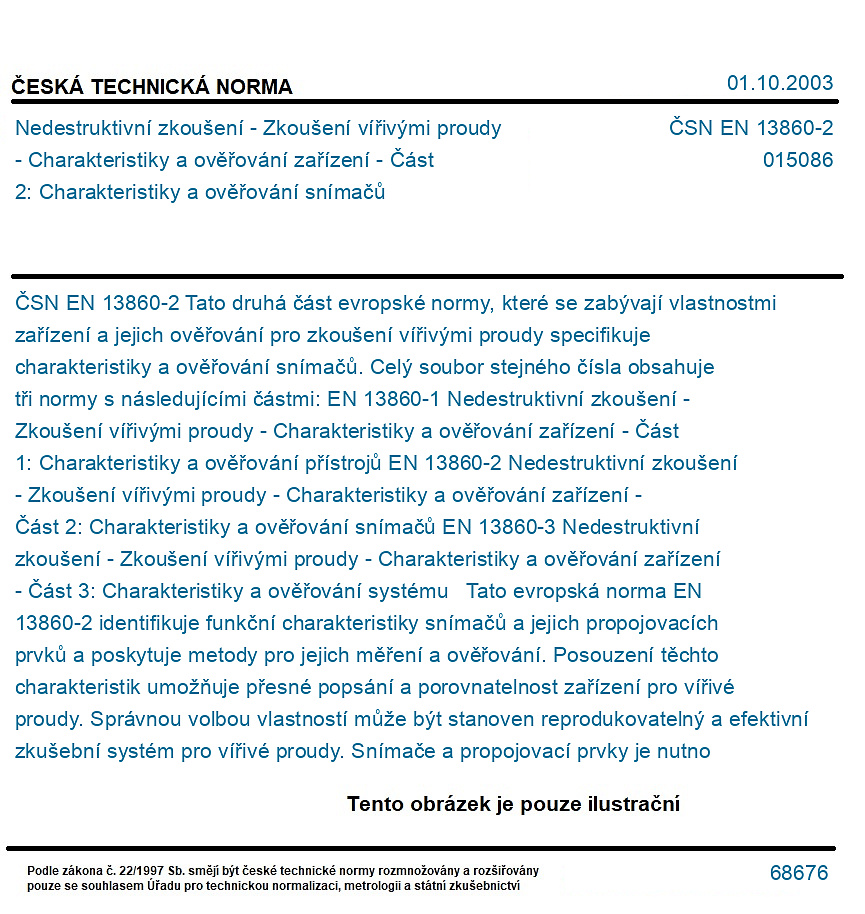 ČESKÁ TECHNICKÁ NORMA

01.10.2003

Nedestruktivní zkoušení - Zkoušení vířivými proudy - Charakteristiky a ověřování zařízení - Část 2: Charakteristiky a ověřování snímačů

ČSN EN 13860-2
015086

ČSN EN 13860-2 Tato druhá část evropské normy, které se zabývají vlastnostmi zařízení a jejich ověřování pro zkoušení vířivými proudy specifikuje charakteristiky a ověřování snímačů. Celý soubor stejného čísla obsahuje tři normy s následujícími částmi: EN 13860-1 Nedestruktivní zkoušení - Zkoušení vířivými proudy - Charakteristiky a ověřování zařízení - Část 1: Charakteristiky a ověřování přístrojů EN 13860-2 Nedestruktivní zkoušení - Zkoušení vířivými proudy - Charakteristiky a ověřování zařízení - Část 2: Charakteristiky a ověřování snímačů EN 13860-3 Nedestruktivní zkoušení - Zkoušení vířivými proudy - Charakteristiky a ověřování zařízení - Část 3: Charakteristiky a ověřování systému Tato evropská norma EN 13860-2 identifikuje funkční charakteristiky snímačů a jejich propojovacích prvků a poskytuje metody pro jejich měření a ověřování. Posouzení těchto charakteristik umožňuje přesné popsání a porovnatelnost zařízení pro vířivé proudy. Správnou volbou vlastností může být stanoven reprodukovatelný a efektivní zkušební systém pro vířivé proudy. Snímače a propojovací prvky je nutno

Tento obrázek je pouze ilustrační

Podle zákona č. 22/1997 Sb. smějí být české technické normy rozmnožovány a rozšiřovány pouze se souhlasem Úřadu pro technickou normalizaci, metrologii a státní zkušebnictví

68676